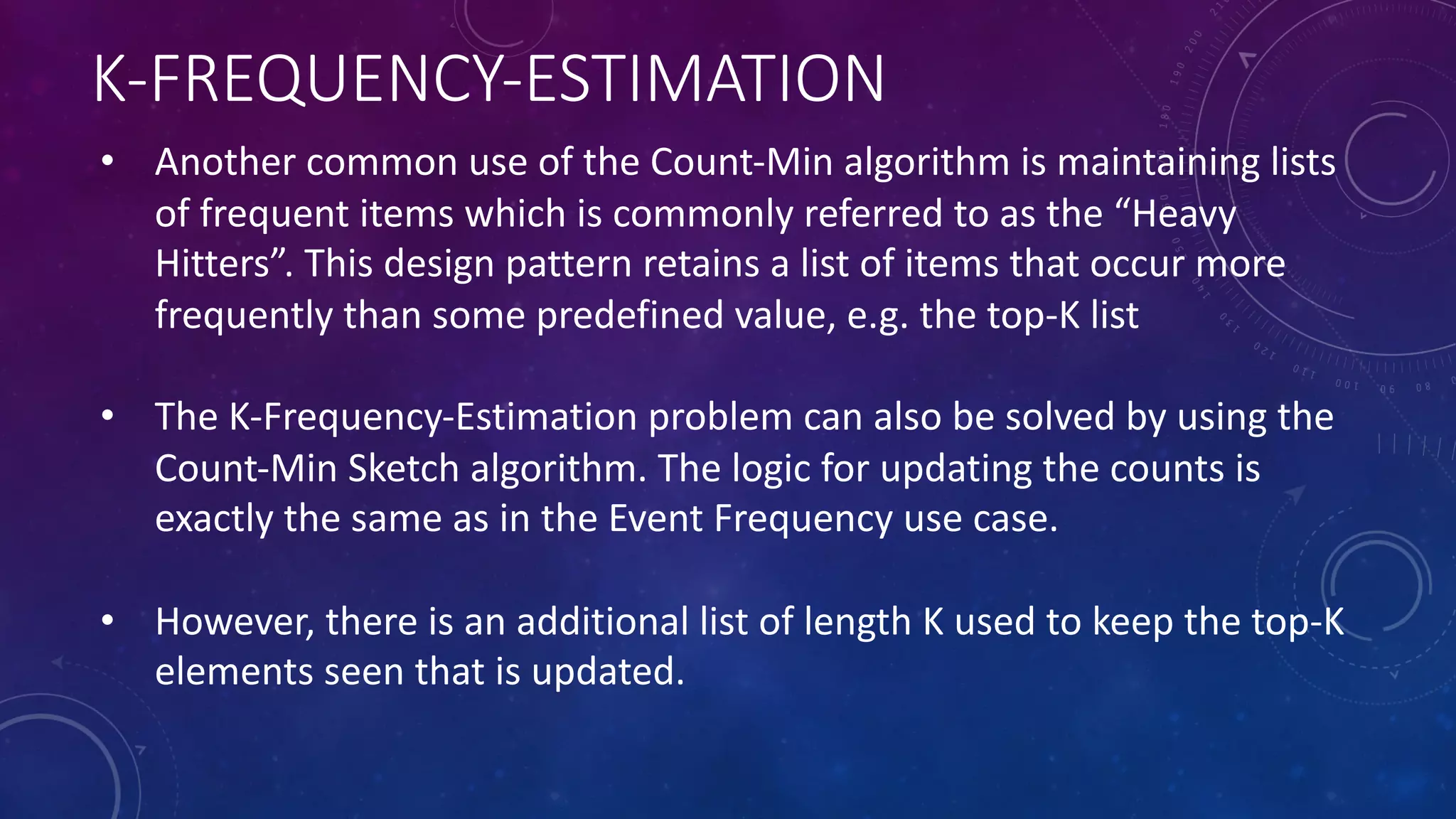 K-FREQUENCY-ESTIMATION

• Another common use of the Count-Min algorithm is maintaining lists of frequent items which is commonly referred to as the “Heavy Hitters”. This design pattern retains a list of items that occur more frequently than some predefined value, e.g. the top-K list

• The K-Frequency-Estimation problem can also be solved by using the Count-Min Sketch algorithm. The logic for updating the counts is exactly the same as in the Event Frequency use case.

• However, there is an additional list of length K used to keep the top-K elements seen that is updated.